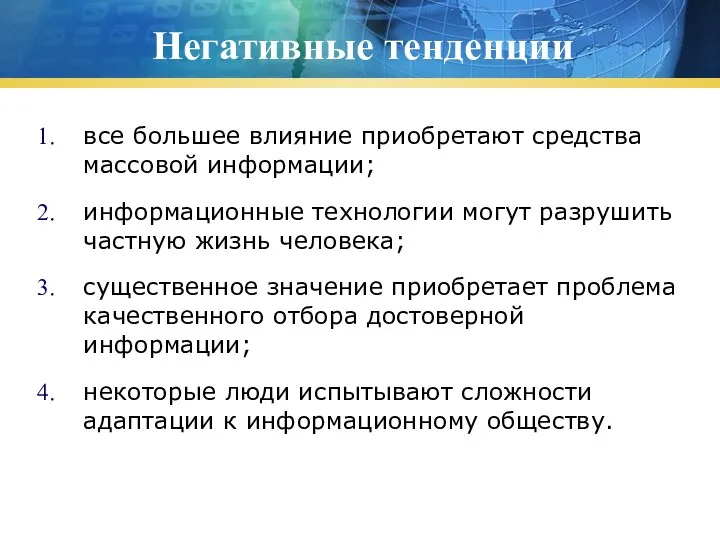 Негативные тенденции

1. все большее влияние приобретают средства массовой информации;

2. информационные технологии могут разрушить частную жизнь человека;

3. существенное значение приобретает проблема качественного отбора достоверной информации;

4. некоторые люди испытывают сложности адаптации к информационному обществу.